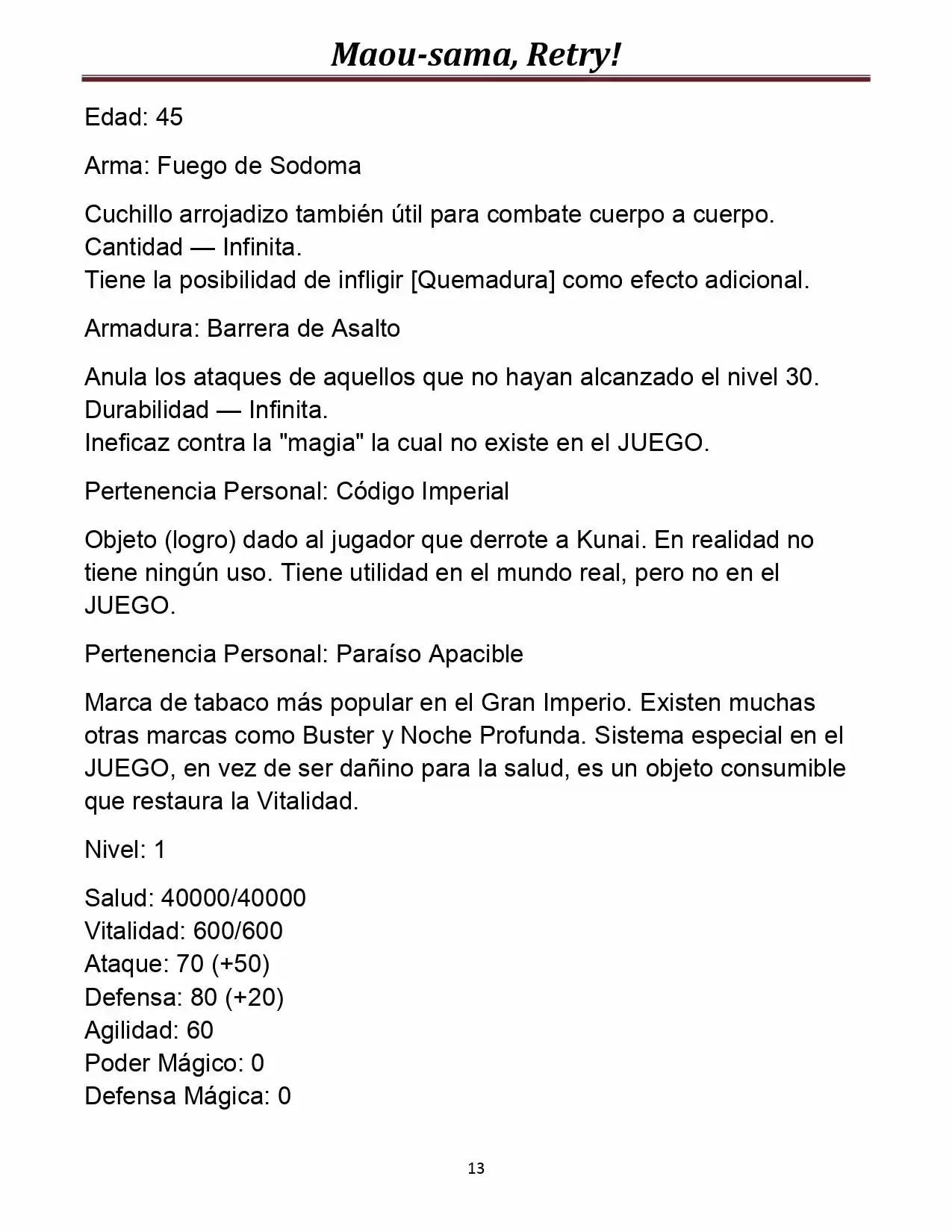 Maou-sama, Retry!

Edad: 45

Arma: Fuego de Sodoma

Cuchillo arrojadizo también útil para combate cuerpo a cuerpo.
Cantidad — Infinita.
Tiene la posibilidad de infligir [Quemadura] como efecto adicional.

Armadura: Barrera de Asalto

Anula los ataques de aquellos que no hayan alcanzado el nivel 30.
Durabilidad — Infinita.
Ineficaz contra la "magia" la cual no existe en el JUEGO.

Pertenencia Personal: Código Imperial

Objeto (logro) dado al jugador que derrote a Kunai. En realidad no tiene ningún uso. Tiene utilidad en el mundo real, pero no en el JUEGO.

Pertenencia Personal: Paraíso Apacible

Marca de tabaco más popular en el Gran Imperio. Existen muchas otras marcas como Buster y Noche Profunda. Sistema especial en el JUEGO, en vez de ser dañino para la salud, es un objeto consumible que restaura la Vitalidad.

Nivel: 1

Salud: 40000/40000
Vitalidad: 600/600
Ataque: 70 (+50)
Defensa: 80 (+20)
Agilidad: 60
Poder Mágico: 0
Defensa Mágica: 0

13